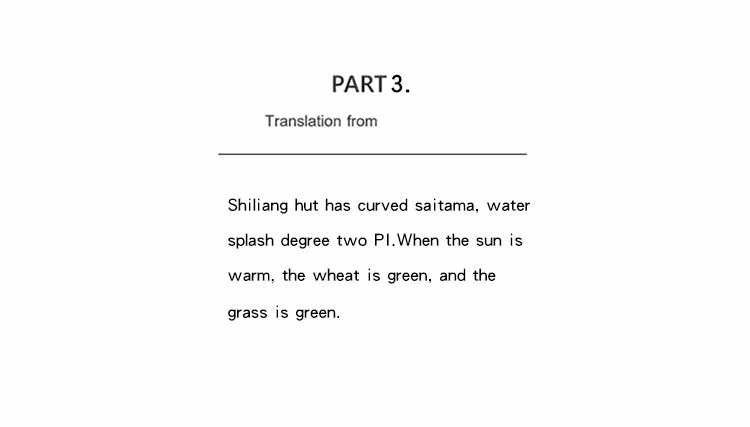 PART 3.

Translation from

Shiliang hut has curved saitama, water splash degree two PI.When the sun is warm, the wheat is green, and the grass is green.